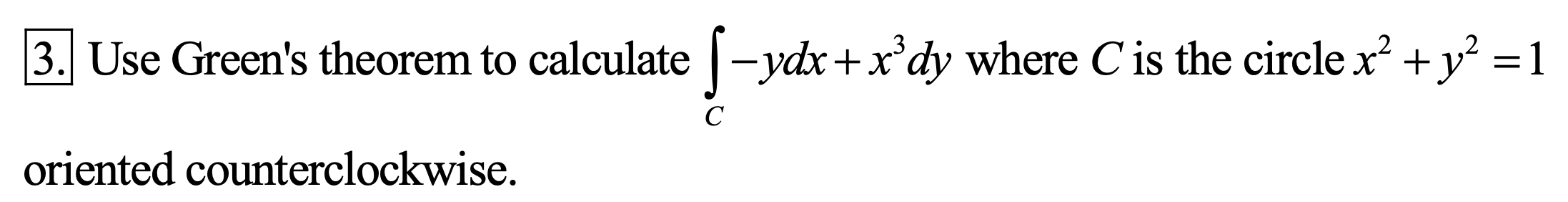 3. Use Green's theorem to calculate $\int_C -ydx + x^3dy$ where $C$ is the circle $x^2 + y^2 = 1$ oriented counterclockwise.